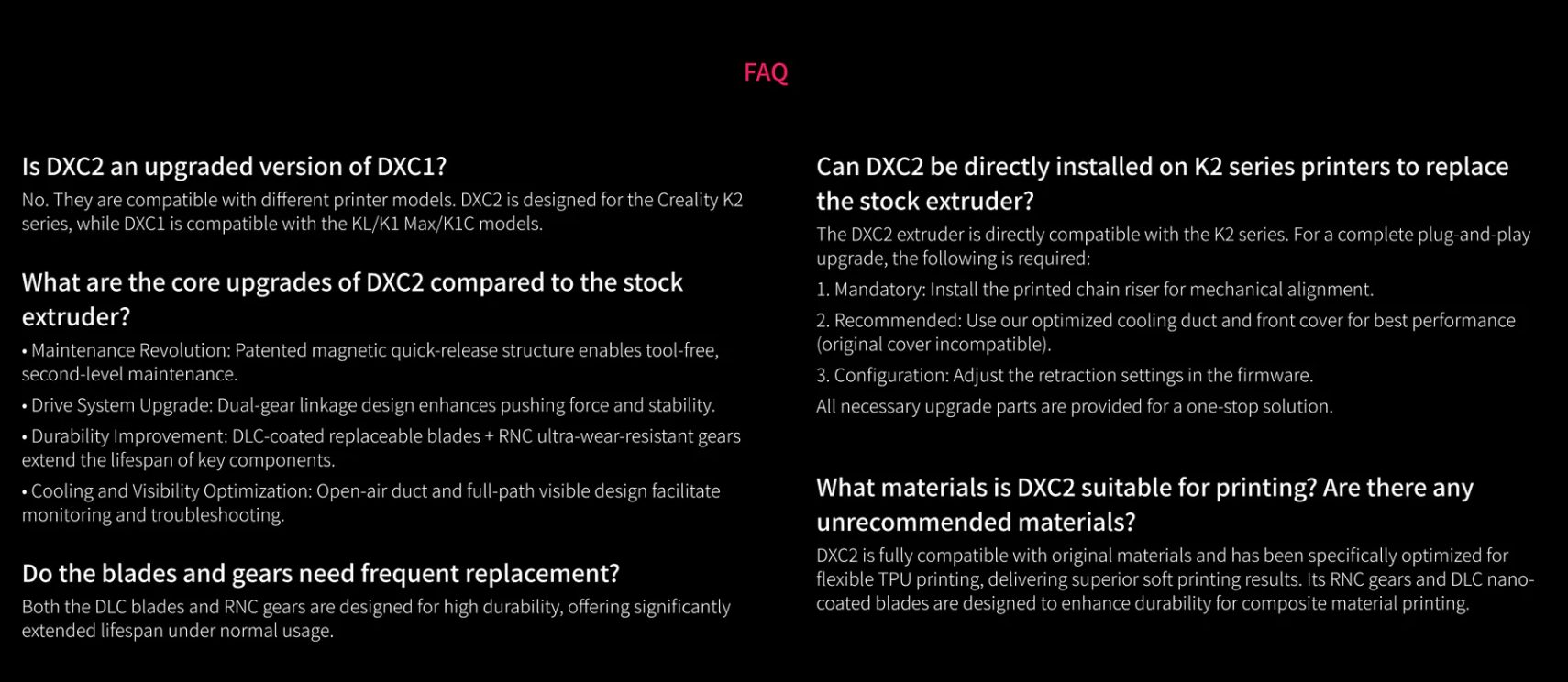 FAQ

Is DXC2 an upgraded version of DXC1?

No. They are compatible with different printer models. DXC2 is designed for the Creality K2 series, while DXC1 is compatible with the KL/K1 Max/K1C models.

What are the core upgrades of DXC2 compared to the stock extruder?

• Maintenance Revolution: Patented magnetic quick-release structure enables tool-free, second-level maintenance.

• Drive System Upgrade: Dual-gear linkage design enhances pushing force and stability.

• Durability Improvement: DLC-coated replaceable blades + RNC ultra-wear-resistant gears extend the lifespan of key components.

• Cooling and Visibility Optimization: Open-air duct and full-path visible design facilitate monitoring and troubleshooting.

Do the blades and gears need frequent replacement?

Both the DLC blades and RNC gears are designed for high durability, offering significantly extended lifespan under normal usage.

Can DXC2 be directly installed on K2 series printers to replace the stock extruder?

The DXC2 extruder is directly compatible with the K2 series. For a complete plug-and-play upgrade, the following is required:

1. Mandatory: Install the printed chain riser for mechanical alignment.

2. Recommended: Use our optimized cooling duct and front cover for best performance (original cover incompatible).

3. Configuration: Adjust the retraction settings in the firmware.

All necessary upgrade parts are provided for a one-stop solution.

What materials is DXC2 suitable for printing? Are there any unrecommended materials?

DXC2 is fully compatible with original materials and has been specifically optimized for flexible TPU printing, delivering superior soft printing results. Its RNC gears and DLC nano-coated blades are designed to enhance durability for composite material printing.